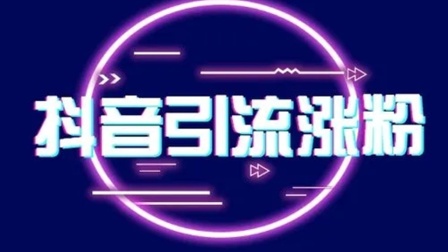 抖音引流涨粉